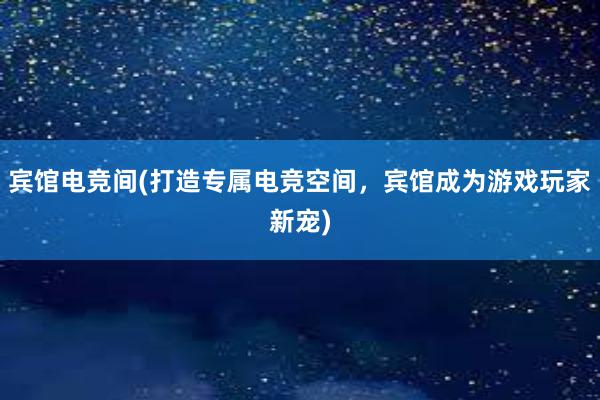 宾馆电竞间(打造专属电竞空间，宾馆成为游戏玩家新宠)